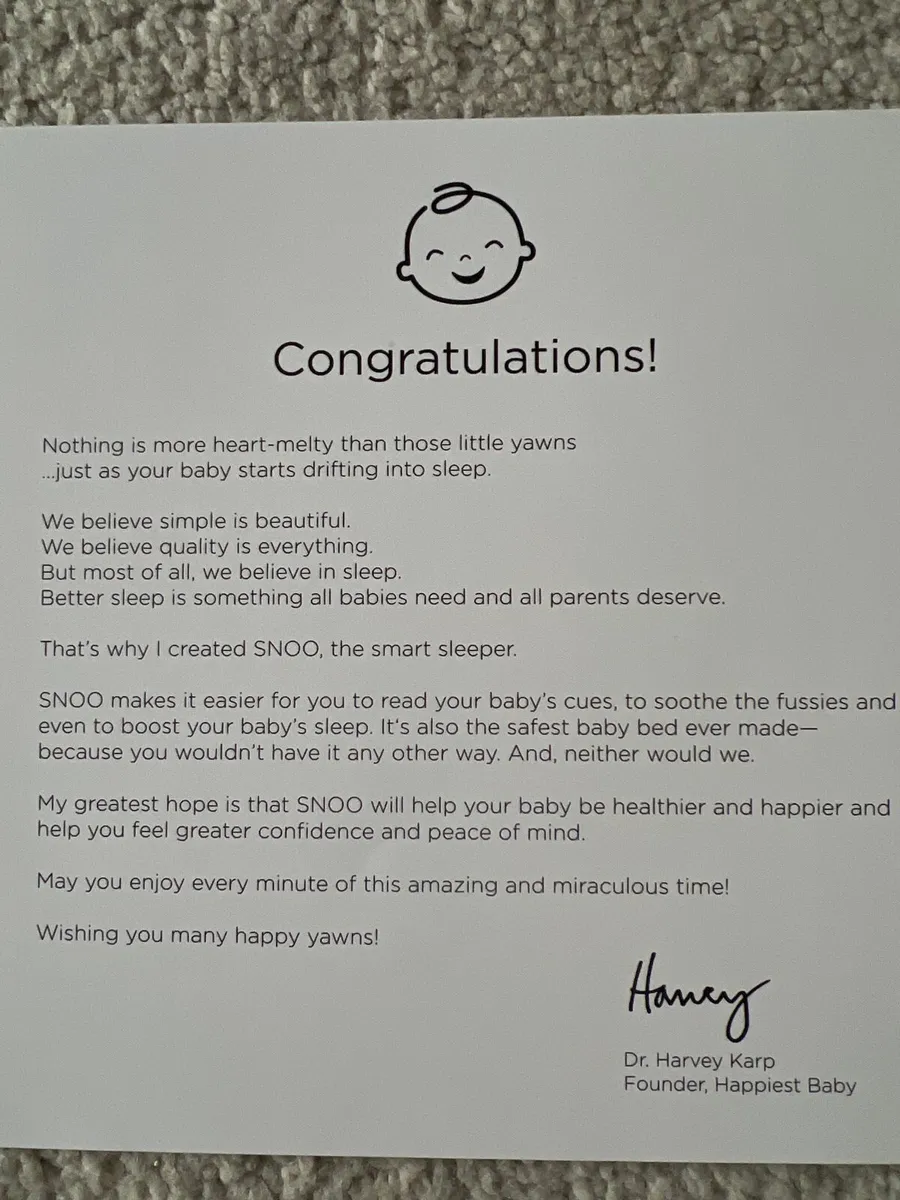 Congratulations!

Nothing is more heart-melty than those little yawns ...just as your baby starts drifting into sleep.

We believe simple is beautiful.
We believe quality is everything.
But most of all, we believe in sleep.
Better sleep is something all babies need and all parents deserve.

That's why I created SNOO, the smart sleeper.

SNOO makes it easier for you to read your baby's cues, to soothe the fussies and even to boost your baby's sleep. It's also the safest baby bed ever made—because you wouldn't have it any other way. And, neither would we.

My greatest hope is that SNOO will help your baby be healthier and happier and help you feel greater confidence and peace of mind.

May you enjoy every minute of this amazing and miraculous time!

Wishing you many happy yawns!

Harvey

Dr. Harvey Karp
Founder, Happiest Baby